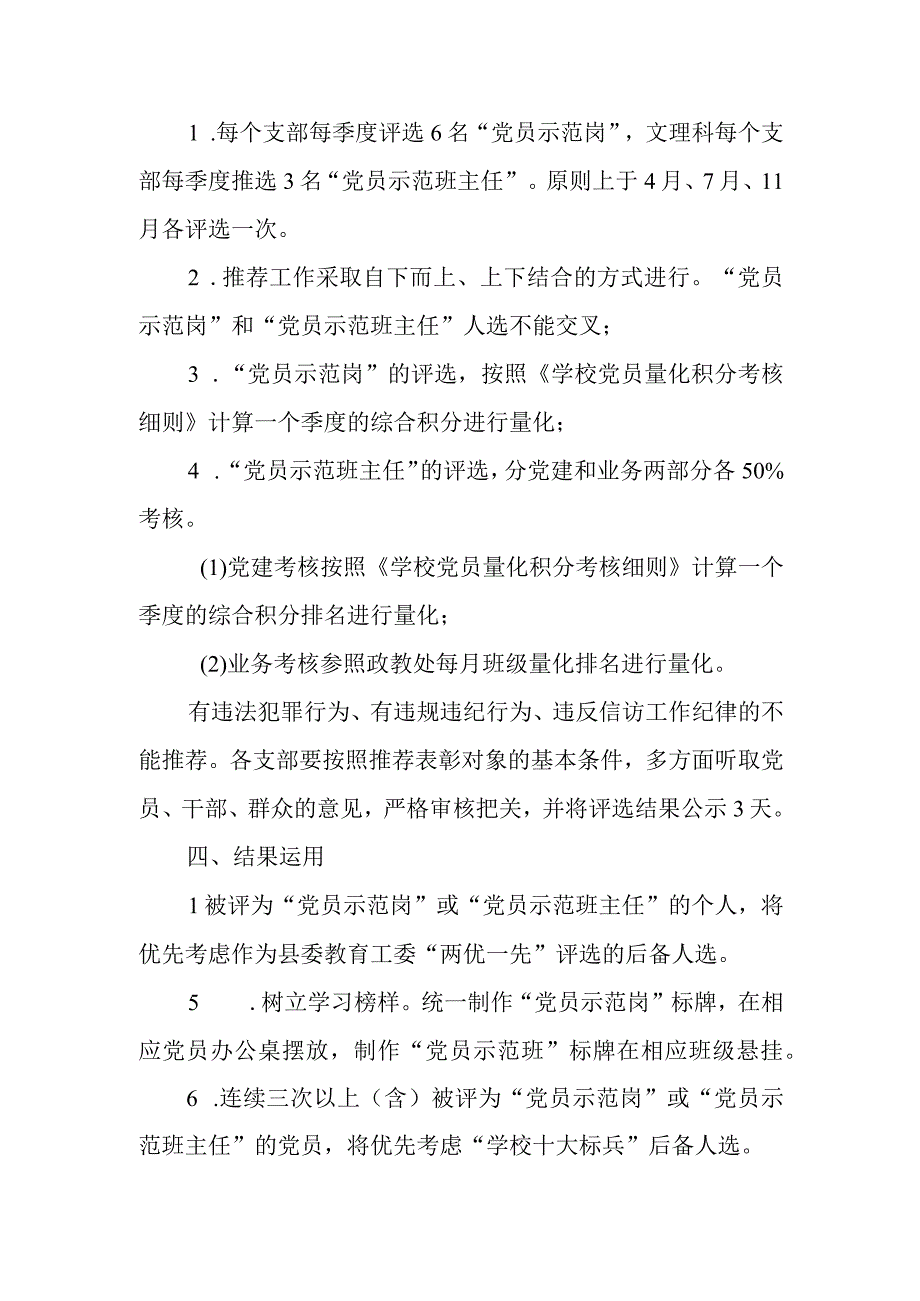 1 .每个支部每季度评选 6 名“党员示范岗”，文理科每个支部每季度推选 3 名“党员示范班主任”。原则上于 4 月、7 月、11 月各评选一次。

2 . 推荐工作采取自下而上、上下结合的方式进行。“党员示范岗”和“党员示范班主任”人选不能交叉；

3 . “党员示范岗”的评选，按照《学校党员量化积分考核细则》计算一个季度的综合积分进行量化；

4 . “党员示范班主任”的评选，分党建和业务两部分各 50% 考核。

(1)党建考核按照《学校党员量化积分考核细则》计算一个季度的综合积分排名进行量化；

(2)业务考核参照政教处每月班级量化排名进行量化。

有违法犯罪行为、有违规违纪行为、违反信访工作纪律的不能推荐。各支部要按照推荐表彰对象的基本条件，多方面听取党员、干部、群众的意见，严格审核把关，并将评选结果公示 3 天。

四、结果运用

1 被评为“党员示范岗”或“党员示范班主任”的个人，将优先考虑作为县委教育工委“两优一先”评选的后备人选。

5 . 树立学习榜样。统一制作“党员示范岗”标牌，在相应党员办公桌摆放，制作“党员示范班”标牌在相应班级悬挂。

6 .连续三次以上（含）被评为“党员示范岗”或“党员示范班主任”的党员，将优先考虑“学校十大标兵”后备人选。